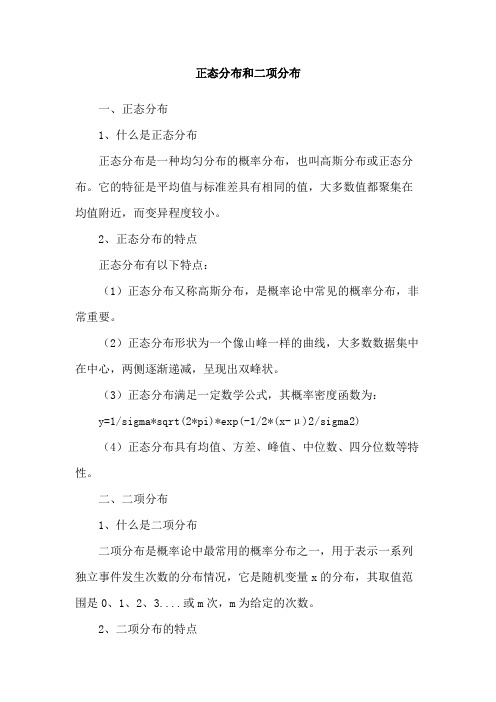 正态分布和二项分布

一、正态分布

1、什么是正态分布

正态分布是一种均匀分布的概率分布，也叫高斯分布或正态分布。它的特征是平均值与标准差具有相同的值，大多数值都聚集在均值附近，而变异程度较小。

2、正态分布的特点

正态分布有以下特点：

（1）正态分布又称高斯分布，是概率论中常见的概率分布，非常重要。

（2）正态分布形状为一个像山峰一样的曲线，大多数数据集中在中心，两侧逐渐递减，呈现出双峰状。

（3）正态分布满足一定数学公式，其概率密度函数为：

y=1/sigma*sqrt(2*pi)*exp(-1/2*(x-μ)2/sigma2)

（4）正态分布具有均值、方差、峰值、中位数、四分位数等特性。

二、二项分布

1、什么是二项分布

二项分布是概率论中最常用的概率分布之一，用于表示一系列独立事件发生次数的分布情况，它是随机变量 x 的分布，其取值范围是 0、1、2、3....或 m 次，m 为给定的次数。

2、二项分布的特点